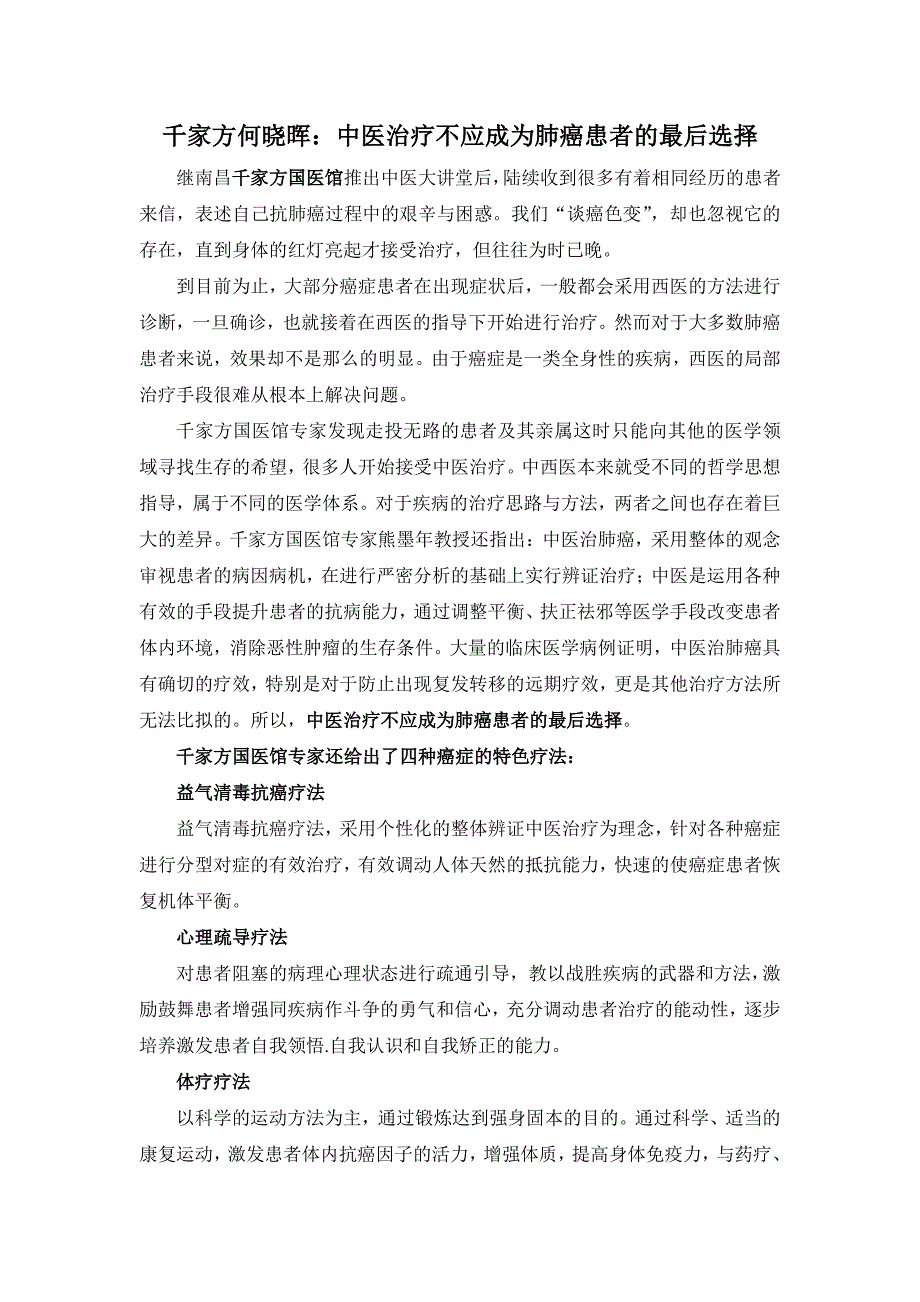 千家方何晓晖：中医治疗不应成为肺癌患者的最后选择

继南昌千家方国医馆推出中医大讲堂后，陆续收到很多有着相同经历的患者来信，表述自己抗肺癌过程中的艰辛与困惑。我们“谈癌色变”，却也忽视它的存在，直到身体的红灯亮起才接受治疗，但往往为时已晚。

到目前为止，大部分癌症患者在出现症状后，一般都会采用西医的方法进行诊断，一旦确诊，也就接着在西医的指导下开始进行治疗。然而对于大多数肺癌患者来说，效果却不是那么的明显。由于癌症是一类全身性的疾病，西医的局部治疗手段很难从根本上解决问题。

千家方国医馆专家发现走投无路的患者及其亲属这时只能向其他的医学领域寻找生存的希望，很多人开始接受中医治疗。中西医本来就受不同的哲学思想指导，属于不同的医学体系。对于疾病的治疗思路与方法，两者之间也存在着巨大的差异。千家方国医馆专家熊墨年教授还指出：中医治肺癌，采用整体的观念审视患者的病因病机，在进行严密分析的基础上实行辨证治疗；中医是运用各种有效的手段提升患者的抗病能力，通过调整平衡、扶正祛邪等医学手段改变患者体内环境，消除恶性肿瘤的生存条件。大量的临床医学病例证明，中医治肺癌具有确切的疗效，特别是对于防止出现复发转移的远期疗效，更是其他治疗方法所无法比拟的。所以，中医治疗不应成为肺癌患者的最后选择。

千家方国医馆专家还给出了四种癌症的特色疗法：

益气清毒抗癌疗法

益气清毒抗癌疗法，采用个性化的整体辨证中医治疗为理念，针对各种癌症进行分型对症的有效治疗，有效调动人体天然的抵抗能力，快速的使癌症患者恢复机体平衡。

心理疏导疗法

对患者阻塞的病理心理状态进行疏通引导，教以战胜疾病的武器和方法，激励鼓舞患者增强同疾病作斗争的勇气和信心，充分调动患者治疗的能动性，逐步培养激发患者自我领悟.自我认识和自我矫正的能力。

体疗疗法

以科学的运动方法为主，通过锻炼达到强身固本的目的。通过科学、适当的康复运动，激发患者体内抗癌因子的活力，增强体质，提高身体免疫力，与药疗、